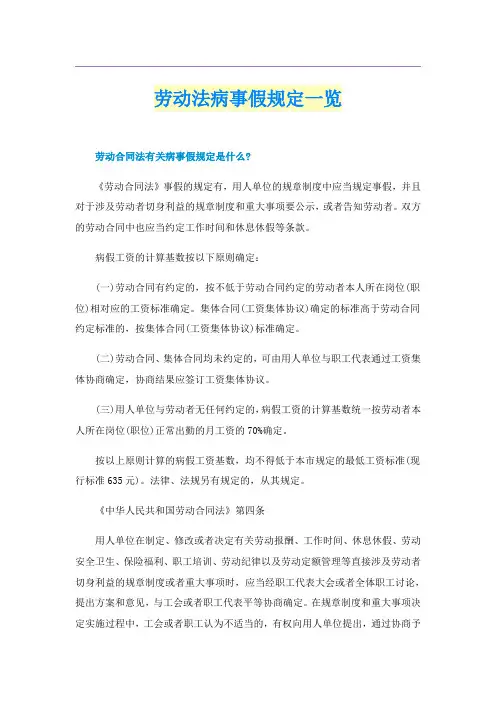 劳动法病事假规定一览

劳动合同法有关病事假规定是什么?

《劳动合同法》事假的规定有，用人单位的规章制度中应当规定事假，并且对于涉及劳动者切身利益的规章制度和重大事项要公示，或者告知劳动者。双方的劳动合同中也应当约定工作时间和休息休假等条款。

病假工资的计算基数按以下原则确定：

(一)劳动合同有约定的，按不低于劳动合同约定的劳动者本人所在岗位(职位)相对应的工资标准确定。集体合同(工资集体协议)确定的标准高于劳动合同约定标准的，按集体合同(工资集体协议)标准确定。

(二)劳动合同、集体合同均未约定的，可由用人单位与职工代表通过工资集体协商确定，协商结果应签订工资集体协议。

(三)用人单位与劳动者无任何约定的，病假工资的计算基数统一按劳动者本人所在岗位(职位)正常出勤的月工资的70%确定。

按以上原则计算的病假工资基数，均不得低于本市规定的最低工资标准(现行标准635元)。法律、法规另有规定的，从其规定。

《中华人民共和国劳动合同法》第四条

用人单位在制定、修改或者决定有关劳动报酬、工作时间、休息休假、劳动安全卫生、保险福利、职工培训、劳动纪律以及劳动定额管理等直接涉及劳动者切身利益的规章制度或者重大事项时，应当经职工代表大会或者全体职工讨论，提出方案和意见，与工会或者职工代表平等协商确定。在规章制度和重大事项决定实施过程中，工会或者职工认为不适当的，有权向用人单位提出，通过协商予